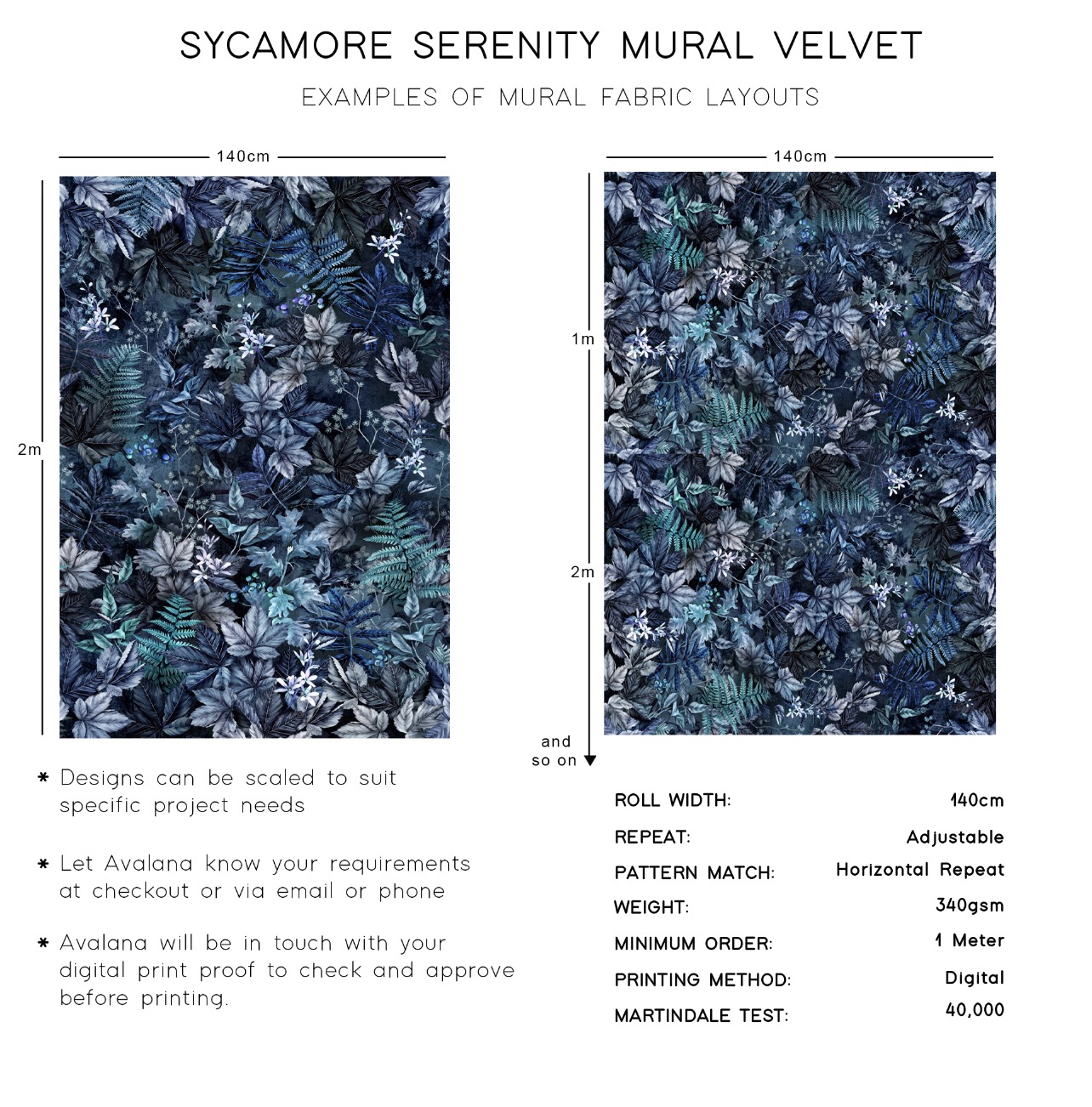 SYCAMORE SERENITY MURAL VELVET

EXAMPLES OF MURAL FABRIC LAYOUTS

140cm

2m

140cm

1m

2m

and so on

* Designs can be scaled to suit specific project needs

* Let Avalana know your requirements at checkout or via email or phone

* Avalana will be in touch with your digital print proof to check and approve before printing.

| | |
|---|---|
| ROLL WIDTH: | 140cm |
| REPEAT: | Adjustable |
| PATTERN MATCH: | Horizontal Repeat |
| WEIGHT: | 340gsm |
| MINIMUM ORDER: | 1 Meter |
| PRINTING METHOD: | Digital |
| MARTINDALE TEST: | 40,000 |